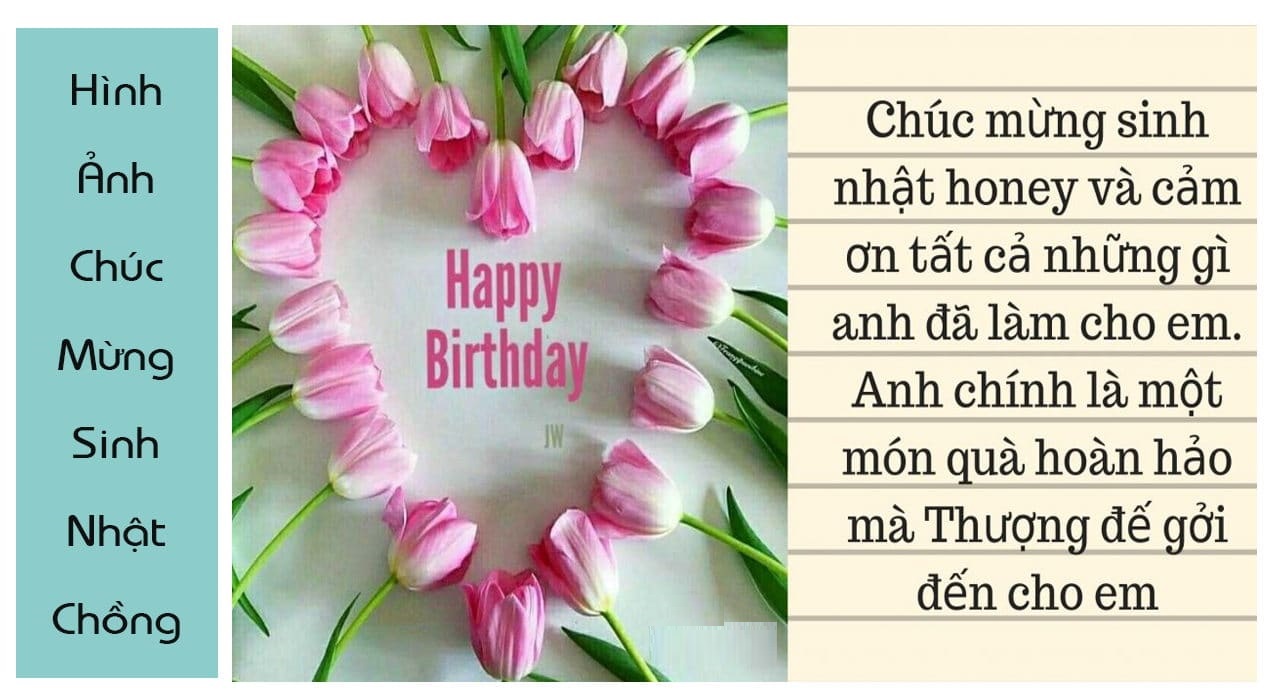 Hình Ảnh Chúc Mừng Sinh Nhật Chồng

Happy Birthday

JW

Chúc mừng sinh nhật honey và cảm ơn tất cả những gì anh đã làm cho em. Anh chính là một món quà hoàn hảo mà Thượng đế gởi đến cho em